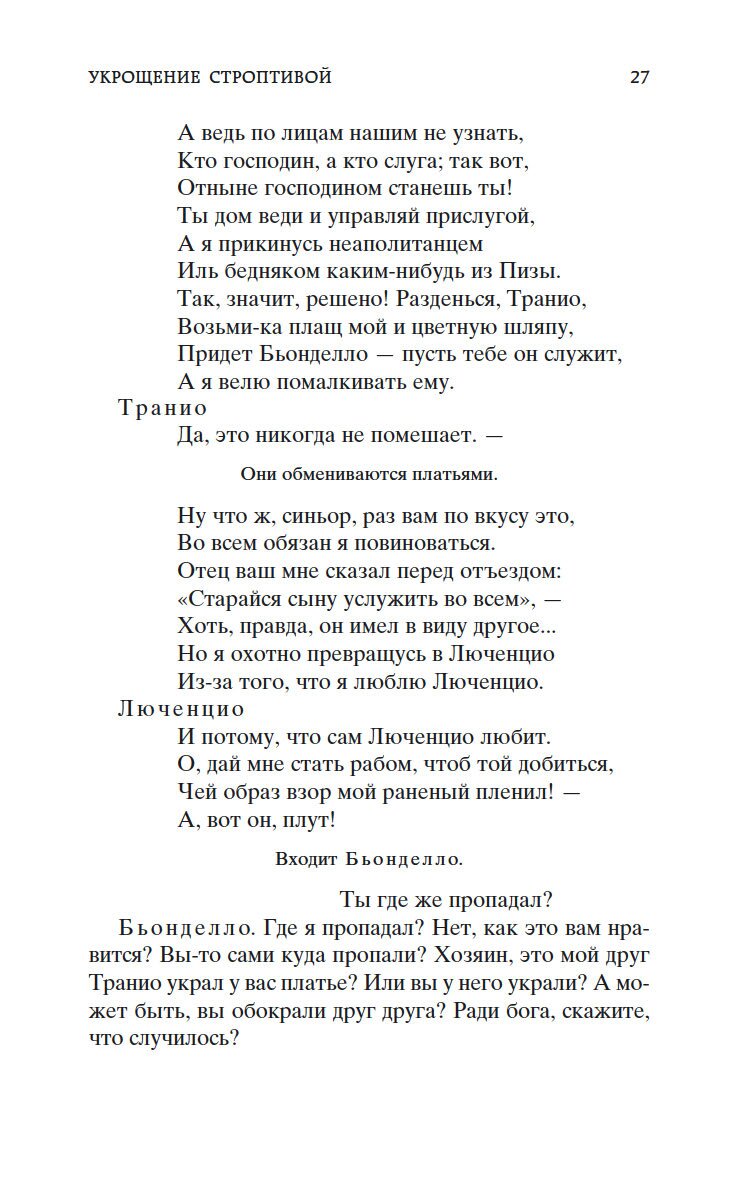 УКРОЩЕНИЕ СТРОПТИВОЙ 27

А ведь по лицам нашим не узнать,
Кто господин, а кто слуга; так вот,
Отныне господином станешь ты!
Ты дом веди и управляй прислугой,
А я прикинусь неаполитанцем
Иль бедняком каким-нибудь из Пизы.
Так, значит, решено! Разденься, Транио,
Возьми-ка плащ мой и цветную шляпу,
Придет Бьонделло — пусть тебе он служит,
А я велю помалкивать ему.

Транио
Да, это никогда не помешает. —

Они обмениваются платьями.

Ну что ж, синьор, раз вам по вкусу это,
Во всем обязан я повиноваться.
Отец ваш мне сказал перед отъездом:
«Старайся сыну услужить во всем», —
Хоть, правда, он имел в виду другое...
Но я охотно превращусь в Люченцио
Из-за того, что я люблю Люченцио.

Люченцио
И потому, что сам Люченцио любит.
О, дай мне стать рабом, чтоб той добиться,
Чей образ взор мой раненый пленил! —
А, вот он, плут!

Входит Бьонделло.

Ты где же пропадал?

Бьонделло. Где я пропадал? Нет, как это вам нравится? Вы-то сами куда пропали? Хозяин, это мой друг Транио украл у вас платье? Или вы у него украли? А может быть, вы обокрали друг друга? Ради бога, скажите, что случилось?